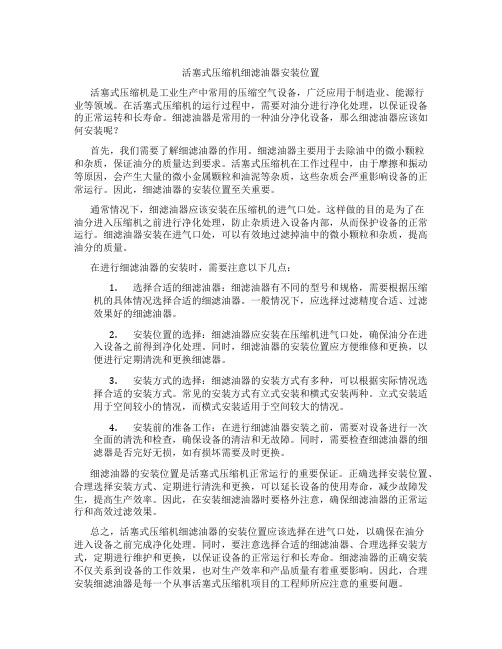 活塞式压缩机细滤油器安装位置

活塞式压缩机是工业生产中常用的压缩空气设备，广泛应用于制造业、能源行业等领域。在活塞式压缩机的运行过程中，需要对油分进行净化处理，以保证设备的正常运转和长寿命。细滤油器是常用的一种油分净化设备，那么细滤油器应该如何安装呢？

首先，我们需要了解细滤油器的作用。细滤油器主要用于去除油中的微小颗粒和杂质，保证油分的质量达到要求。活塞式压缩机在工作过程中，由于摩擦和振动等原因，会产生大量的微小金属颗粒和油泥等杂质，这些杂质会严重影响设备的正常运行。因此，细滤油器的安装位置至关重要。

通常情况下，细滤油器应该安装在压缩机的进气口处。这样做的目的是为了在油分进入压缩机之前进行净化处理，防止杂质进入设备内部，从而保护设备的正常运行。细滤油器安装在进气口处，可以有效地过滤掉油中的微小颗粒和杂质，提高油分的质量。

在进行细滤油器的安装时，需要注意以下几点：

1. 选择合适的细滤油器：细滤油器有不同的型号和规格，需要根据压缩机的具体情况选择合适的细滤油器。一般情况下，应选择过滤精度合适、过滤效果好的细滤油器。

2. 安装位置的选择：细滤油器应安装在压缩机进气口处，确保油分在进入设备之前得到净化处理。同时，细滤油器的安装位置应方便维修和更换，以便进行定期清洗和更换细滤器。

3. 安装方式的选择：细滤油器的安装方式有多种，可以根据实际情况选择合适的安装方式。常见的安装方式有立式安装和横式安装两种。立式安装适用于空间较小的情况，而横式安装适用于空间较大的情况。

4. 安装前的准备工作：在进行细滤油器安装之前，需要对设备进行一次全面的清洗和检查，确保设备的清洁和无故障。同时，需要检查细滤油器的细滤器是否完好无损，如有损坏需要及时更换。

细滤油器的安装位置是活塞式压缩机正常运行的重要保证。正确选择安装位置、合理选择安装方式、定期进行清洗和更换，可以延长设备的使用寿命，减少故障发生，提高生产效率。因此，在安装细滤油器时要格外注意，确保细滤油器的正常运行和高效过滤效果。

总之，活塞式压缩机细滤油器的安装位置应该选择在进气口处，以确保在油分进入设备之前完成净化处理。同时，要注意选择合适的细滤油器、合理选择安装方式，定期进行维护和更换，以保证设备的正常运行和长寿命。细滤油器的正确安装不仅关系到设备的工作效果，也对生产效率和产品质量有着重要影响。因此，合理安装细滤油器是每一个从事活塞式压缩机项目的工程师所应注意的重要问题。